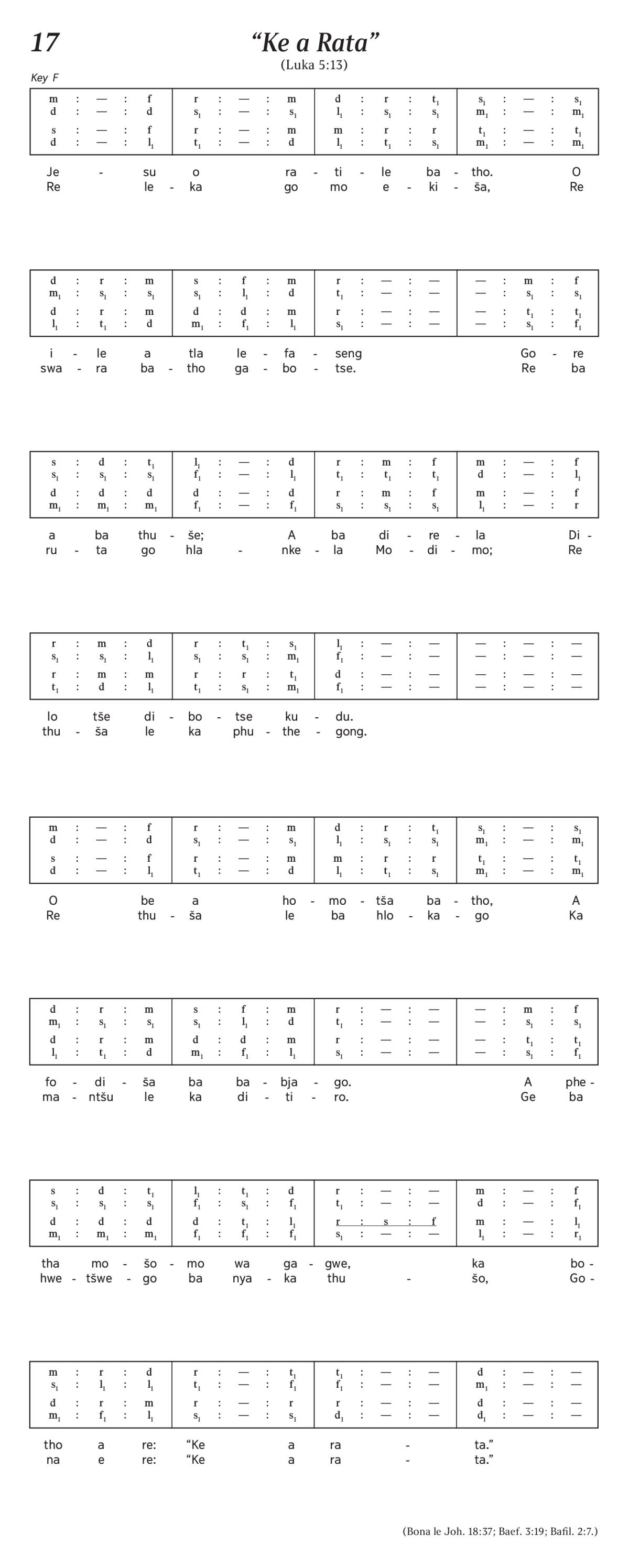 17

“Ke a Rata”

(Luka 5:13)

Key F

| m : — : f | r : — : m | d : r : $t_1$ | $s_1$ : — : $s_1$ |
|---|---|---|---|
| d : — : d | $s_1$ : — : $s_1$ | $l_1$ : $s_1$ : $s_1$ | $m_1$ : — : $m_1$ |
| s : — : f | r : — : m | m : r : r | $t_1$ : — : $t_1$ |
| d : — : $l_1$ | $t_1$ : — : d | $l_1$ : $t_1$ : $s_1$ | $m_1$ : — : $m_1$ |

Je - su o ra - ti - le ba - tho. O
Re le - ka go mo e - ki - ša, Re

| d : r : m | s : f : m | r : — : — | — : m : f |
|---|---|---|---|
| $m_1$ : $s_1$ : $s_1$ | $s_1$ : $l_1$ : d | $t_1$ : — : — | — : $s_1$ : $s_1$ |
| d : r : m | d : d : m | r : — : — | — : $t_1$ : $t_1$ |
| $l_1$ : $t_1$ : d | $m_1$ : $f_1$ : $l_1$ | $s_1$ : — : — | — : $s_1$ : $f_1$ |

i - le a tla le - fa - seng Go - re
swa - ra ba - tho ga - bo - tse. Re ba

| s : d : $t_1$ | $l_1$ : — : d | r : m : f | m : — : f |
|---|---|---|---|
| $s_1$ : $s_1$ : $s_1$ | $f_1$ : — : $l_1$ | $t_1$ : $t_1$ : $t_1$ | d : — : $l_1$ |
| d : d : d | d : — : d | r : m : f | m : — : f |
| $m_1$ : $m_1$ : $m_1$ | $f_1$ : — : $f_1$ | $s_1$ : $s_1$ : $s_1$ | $l_1$ : — : r |

a ba thu - še; A ba di - re - la Di -
ru - ta go hla - nke - la Mo - di - mo; Re

| r : m : d | r : $t_1$ : $s_1$ | $l_1$ : — : — | — : — : — |
|---|---|---|---|
| $s_1$ : $s_1$ : $l_1$ | $s_1$ : $s_1$ : $m_1$ | $f_1$ : — : — | — : — : — |
| r : m : m | r : r : $t_1$ | d : — : — | — : — : — |
| $t_1$ : d : $l_1$ | $t_1$ : $s_1$ : $m_1$ | $f_1$ : — : — | — : — : — |

lo tše di - bo - tse ku - du.
thu - ša le ka phu - the - gong.

| m : — : f | r : — : m | d : r : $t_1$ | $s_1$ : — : $s_1$ |
|---|---|---|---|
| d : — : d | $s_1$ : — : $s_1$ | $l_1$ : $s_1$ : $s_1$ | $m_1$ : — : $m_1$ |
| s : — : f | r : — : m | m : r : r | $t_1$ : — : $t_1$ |
| d : — : $l_1$ | $t_1$ : — : d | $l_1$ : $t_1$ : $s_1$ | $m_1$ : — : $m_1$ |

O be a ho - mo - tša ba - tho, A
Re thu - ša le ba hlo - ka - go Ka

| d : r : m | s : f : m | r : — : — | — : m : f |
|---|---|---|---|
| $m_1$ : $s_1$ : $s_1$ | $s_1$ : $l_1$ : d | $t_1$ : — : — | — : $s_1$ : $s_1$ |
| d : r : m | d : d : m | r : — : — | — : $t_1$ : $t_1$ |
| $l_1$ : $t_1$ : d | $m_1$ : $f_1$ : $l_1$ | $s_1$ : — : — | — : $s_1$ : $f_1$ |

fo - di - ša ba ba - bja - go. A phe -
ma - ntšu le ka di - ti - ro. Ge ba

| s : d : $t_1$ | $l_1$ : $t_1$ : d | r : — : — | m : — : f |
|---|---|---|---|
| $s_1$ : $s_1$ : $s_1$ | $f_1$ : $s_1$ : $f_1$ | $t_1$ : — : — | d : — : $f_1$ |
| d : d : d | d : $t_1$ : $l_1$ | r : s : f | m : — : $l_1$ |
| $m_1$ : $m_1$ : $m_1$ | $f_1$ : $f_1$ : $f_1$ | $s_1$ : — : — | $l_1$ : — : $r_1$ |

tha mo - šo - mo wa ga - gwe, ka bo -
hwe - tšwe - go ba nya - ka thu - šo, Go -

| m : r : d | r : — : $t_1$ | $t_1$ : — : — | d : — : — |
|---|---|---|---|
| $s_1$ : $l_1$ : $l_1$ | $t_1$ : — : $f_1$ | $f_1$ : — : — | $m_1$ : — : — |
| d : r : m | r : — : r | r : — : — | d : — : — |
| $m_1$ : $f_1$ : $l_1$ | $s_1$ : — : $s_1$ | $d_1$ : — : — | $d_1$ : — : — |

tho a re: “Ke a ra - ta.”
na e re: “Ke a ra - ta.”

(Bona le Joh. 18:37; Baef. 3:19; Bafil. 2:7.)